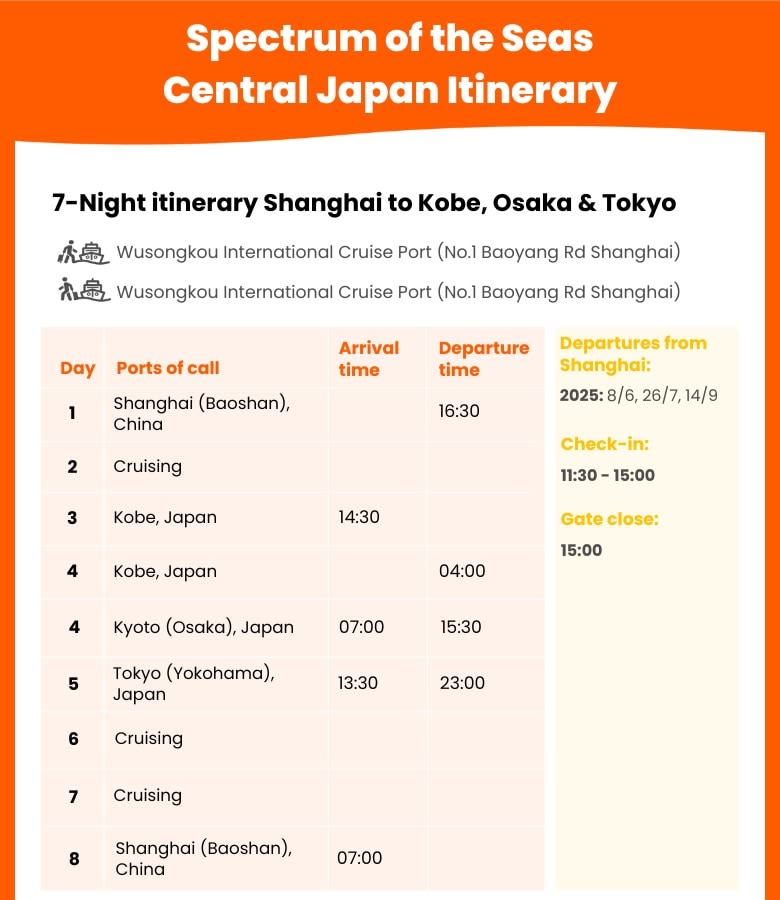 Spectrum of the Seas
Central Japan Itinerary

7-Night itinerary Shanghai to Kobe, Osaka & Tokyo

Wusongkou International Cruise Port (No.1 Baoyang Rd Shanghai)

Wusongkou International Cruise Port (No.1 Baoyang Rd Shanghai)

| Day | Ports of call | Arrival time | Departure time |
|---|---|---|---|
| 1 | Shanghai (Baoshan), China | | 16:30 |
| 2 | Cruising | | |
| 3 | Kobe, Japan | 14:30 | |
| 4 | Kobe, Japan | | 04:00 |
| 4 | Kyoto (Osaka), Japan | 07:00 | 15:30 |
| 5 | Tokyo (Yokohama), Japan | 13:30 | 23:00 |
| 6 | Cruising | | |
| 7 | Cruising | | |
| 8 | Shanghai (Baoshan), China | 07:00 | |

Departures from Shanghai:
2025: 8/6, 26/7, 14/9

Check-in:
11:30 - 15:00

Gate close:
15:00